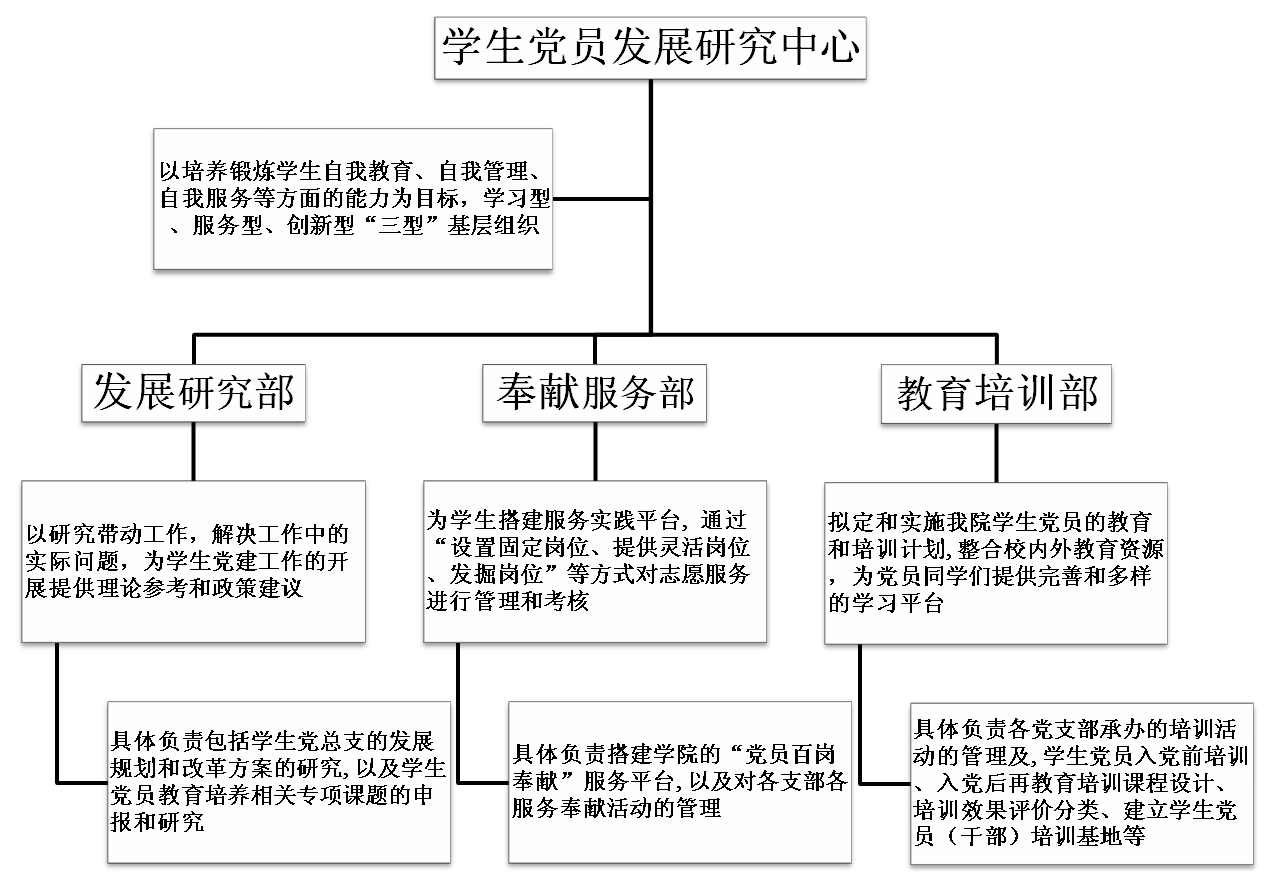 学生党员发展研究中心

以培养锻炼学生自我教育、自我管理、自我服务等方面的能力为目标，学习型、服务型、创新型“三型”基层组织

发展研究部

以研究带动工作，解决工作中的实际问题，为学生党建工作的开展提供理论参考和政策建议

具体负责包括学生党总支的发展规划和改革方案的研究，以及学生党员教育培养相关专项课题的申报和研究

奉献服务部

为学生搭建服务实践平台，通过“设置固定岗位、提供灵活岗位、发掘岗位”等方式对志愿服务进行管理和考核

具体负责搭建学院的“党员百岗奉献”服务平台，以及对各支部各服务奉献活动的管理

教育培训部

拟定和实施我院学生党员的教育和培训计划，整合校内外教育资源，为党员同学们提供完善和多样的学习平台

具体负责各党支部承办的培训活动的管理及，学生党员入党前培训、入党后再教育培训课程设计、培训效果评价分类、建立学生党员（干部）培训基地等